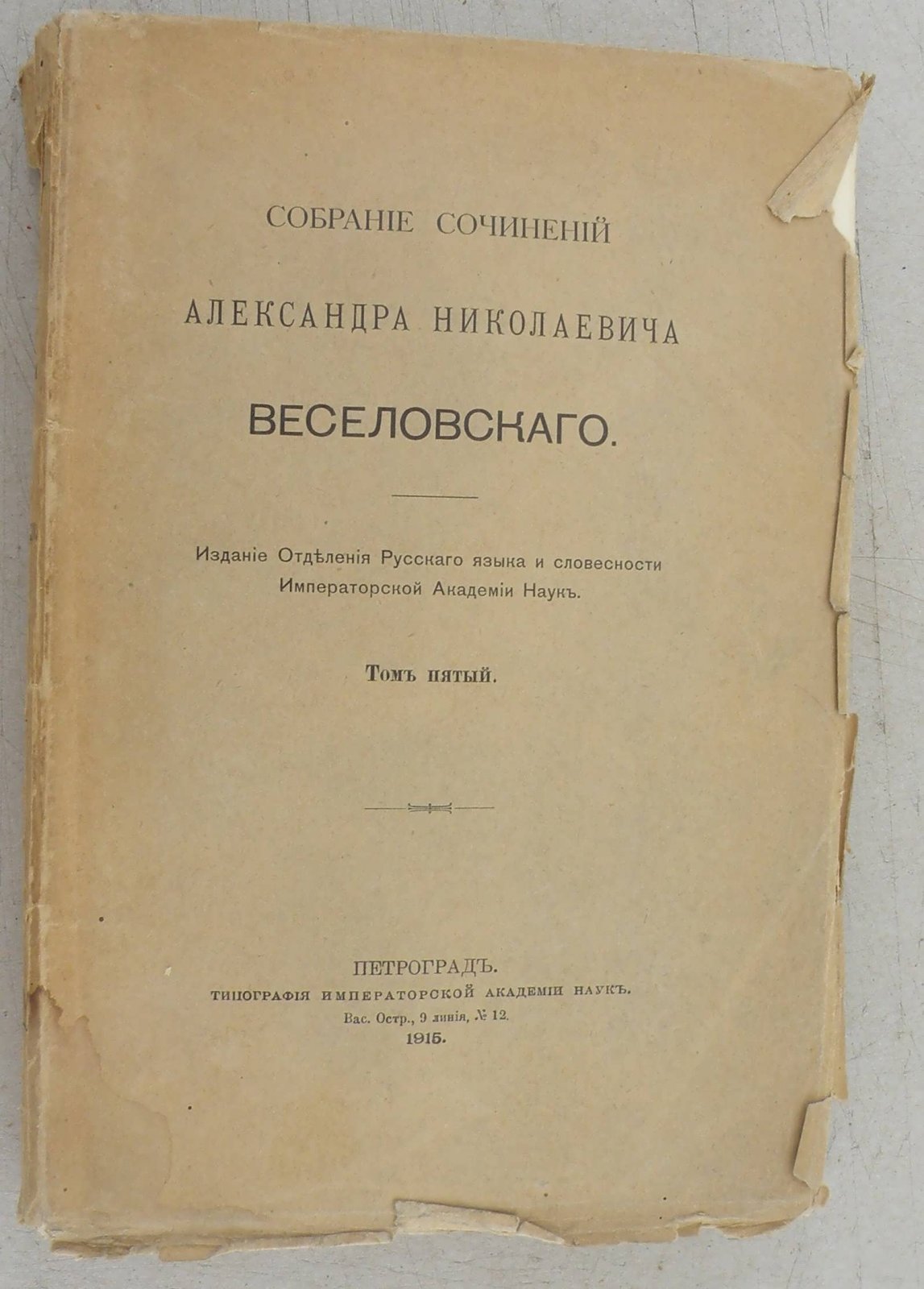 СОБРАНІЕ СОЧИНЕНІЙ

АЛЕКСАНДРА НИКОЛАЕВИЧА

ВЕСЕЛОВСКАГО.

Изданіе Отдѣленія Русскаго языка и словесности Императорской Академіи Наукъ.

Томъ пятый.

ПЕТРОГРАДЪ.
ТИПОГРАФІЯ ИМПЕРАТОРСКОЙ АКАДЕМІИ НАУКЪ.
Вас. Остр., 9 линія, № 12.
1915.